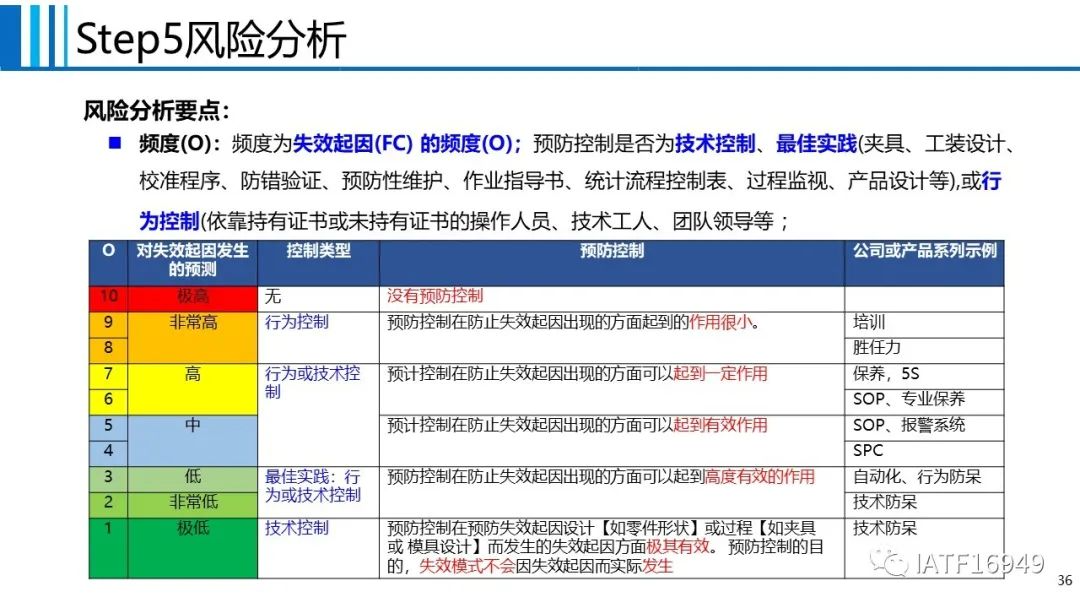 Step5风险分析

风险分析要点：

■ 频度(O)：频度为失效起因(FC) 的频度(O)；预防控制是否为技术控制、最佳实践(夹具、工装设计、校准程序、防错验证、预防性维护、作业指导书、统计流程控制表、过程监视、产品设计等),或行为控制(依靠持有证书或未持有证书的操作人员、技术工人、团队领导等；

| O | 对失效起因发生的预测 | 控制类型 | 预防控制 | 公司或产品系列示例 |
|---|---|---|---|---|
| 10 | 极高 | 无 | 没有预防控制 | |
| 9 | 非常高 | 行为控制 | 预防控制在防止失效起因出现的方面起到的作用很小。 | 培训 |
| 8 | | | | 胜任力 |
| 7 | 高 | 行为或技术控制 | 预计控制在防止失效起因出现的方面可以起到一定作用 | 保养，5S |
| 6 | | | | SOP、专业保养 |
| 5 | 中 | | 预计控制在防止失效起因出现的方面可以起到有效作用 | SOP、报警系统 |
| 4 | | | | SPC |
| 3 | 低 | 最佳实践：行为或技术控制 | 预防控制在防止失效起因出现的方面可以起到高度有效的作用 | 自动化、行为防呆 |
| 2 | 非常低 | | | 技术防呆 |
| 1 | 极低 | 技术控制 | 预防控制在预防失效起因设计【如零件形状】或过程【如夹具或 模具设计】而发生的失效起因方面极其有效。预防控制的目的，失效模式不会因失效起因而实际发生 | 技术防呆 |

IATF16949

36